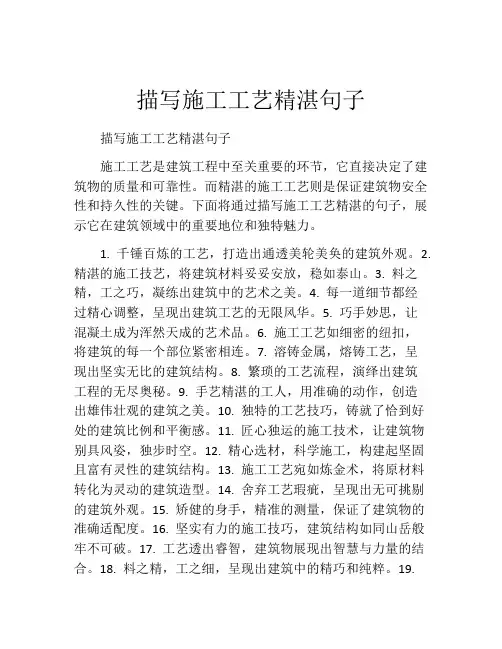 描写施工工艺精湛句子

描写施工工艺精湛句子

施工工艺是建筑工程中至关重要的环节，它直接决定了建筑物的质量和可靠性。而精湛的施工工艺则是保证建筑物安全性和持久性的关键。下面将通过描写施工工艺精湛的句子，展示它在建筑领域中的重要地位和独特魅力。

1. 千锤百炼的工艺，打造出通透美轮美奂的建筑外观。2. 精湛的施工技艺，将建筑材料妥妥安放，稳如泰山。3. 料之精，工之巧，凝练出建筑中的艺术之美。4. 每一道细节都经过精心调整，呈现出建筑工艺的无限风华。5. 巧手妙思，让混凝土成为浑然天成的艺术品。6. 施工工艺如细密的纽扣，将建筑的每一个部位紧密相连。7. 溶铸金属，熔铸工艺，呈现出坚实无比的建筑结构。8. 繁琐的工艺流程，演绎出建筑工程的无尽奥秘。9. 手艺精湛的工人，用准确的动作，创造出雄伟壮观的建筑之美。10. 独特的工艺技巧，铸就了恰到好处的建筑比例和平衡感。11. 匠心独运的施工技术，让建筑物别具风姿，独步时空。12. 精心选材，科学施工，构建起坚固且富有灵性的建筑结构。13. 施工工艺宛如炼金术，将原材料转化为灵动的建筑造型。14. 舍弃工艺瑕疵，呈现出无可挑剔的建筑外观。15. 矫健的身手，精准的测量，保证了建筑物的准确适配度。16. 坚实有力的施工技巧，建筑结构如同山岳般牢不可破。17. 工艺透出睿智，建筑物展现出智慧与力量的结合。18. 料之精，工之细，呈现出建筑中的精巧和纯粹。19.